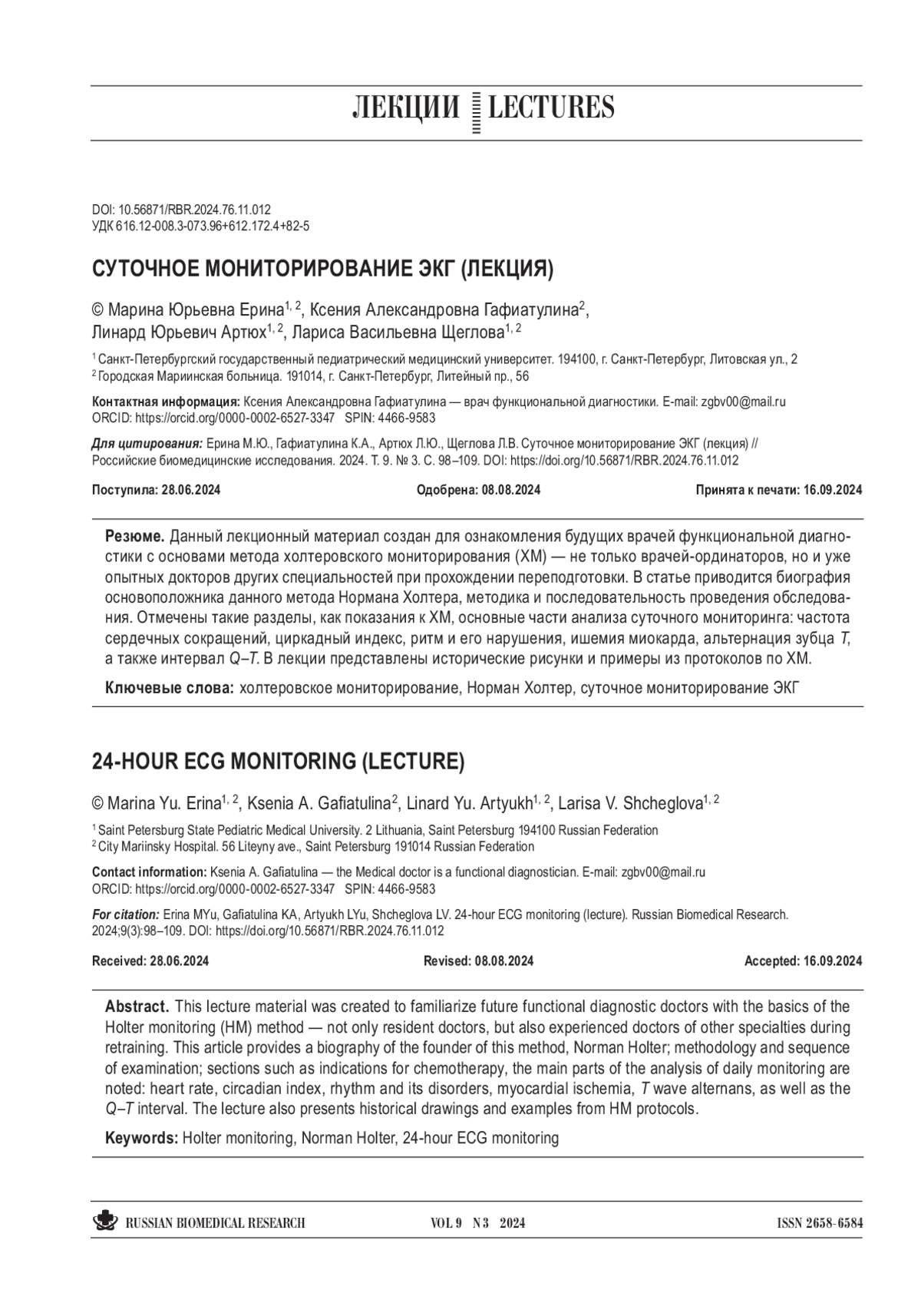 ЛЕКЦИИ LECTURES

DOI: 10.56871/RBR.2024.76.11.012
УДК 616.12-008.3-073.96+612.172.4+82-5

СУТОЧНОЕ МОНИТОРИРОВАНИЕ ЭКГ (ЛЕКЦИЯ)

© Марина Юрьевна Ерина$^{1, 2}$, Ксения Александровна Гафиатулина$^{2}$, Линард Юрьевич Артюх$^{1, 2}$, Лариса Васильевна Щеглова$^{1, 2}$

$^{1}$ Санкт-Петербургский государственный педиатрический медицинский университет. 194100, г. Санкт-Петербург, Литовская ул., 2
$^{2}$ Городская Мариинская больница. 191014, г. Санкт-Петербург, Литейный пр., 56

Контактная информация: Ксения Александровна Гафиатулина — врач функциональной диагностики. E-mail: zgbv00@mail.ru
ORCID: https://orcid.org/0000-0002-6527-3347 SPIN: 4466-9583

Для цитирования: Ерина М.Ю., Гафиатулина К.А., Артюх Л.Ю., Щеглова Л.В. Суточное мониторирование ЭКГ (лекция) // Российские биомедицинские исследования. 2024. Т. 9. № 3. С. 98–109. DOI: https://doi.org/10.56871/RBR.2024.76.11.012

Поступила: 28.06.2024 Одобрена: 08.08.2024 Принята к печати: 16.09.2024

Резюме. Данный лекционный материал создан для ознакомления будущих врачей функциональной диагностики с основами метода холтеровского мониторирования (ХМ) — не только врачей-ординаторов, но и уже опытных докторов других специальностей при прохождении переподготовки. В статье приводится биография основоположника данного метода Нормана Холтера, методика и последовательность проведения обследования. Отмечены такие разделы, как показания к ХМ, основные части анализа суточного мониторинга: частота сердечных сокращений, циркадный индекс, ритм и его нарушения, ишемия миокарда, альтернация зубца T, а также интервал Q–T. В лекции представлены исторические рисунки и примеры из протоколов по ХМ.

Ключевые слова: холтеровское мониторирование, Норман Холтер, суточное мониторирование ЭКГ

24-HOUR ECG MONITORING (LECTURE)

© Marina Yu. Erina$^{1, 2}$, Ksenia A. Gafiatulina$^{2}$, Linard Yu. Artyukh$^{1, 2}$, Larisa V. Shcheglova$^{1, 2}$

$^{1}$ Saint Petersburg State Pediatric Medical University. 2 Lithuania, Saint Petersburg 194100 Russian Federation
$^{2}$ City Mariinsky Hospital. 56 Liteyny ave., Saint Petersburg 191014 Russian Federation

Contact information: Ksenia A. Gafiatulina — the Medical doctor is a functional diagnostician. E-mail: zgbv00@mail.ru
ORCID: https://orcid.org/0000-0002-6527-3347 SPIN: 4466-9583

For citation: Erina MYu, Gafiatulina KA, Artyukh LYu, Shcheglova LV. 24-hour ECG monitoring (lecture). Russian Biomedical Research. 2024;9(3):98–109. DOI: https://doi.org/10.56871/RBR.2024.76.11.012

Received: 28.06.2024 Revised: 08.08.2024 Accepted: 16.09.2024

Abstract. This lecture material was created to familiarize future functional diagnostic doctors with the basics of the Holter monitoring (HM) method — not only resident doctors, but also experienced doctors of other specialties during retraining. This article provides a biography of the founder of this method, Norman Holter; methodology and sequence of examination; sections such as indications for chemotherapy, the main parts of the analysis of daily monitoring are noted: heart rate, circadian index, rhythm and its disorders, myocardial ischemia, T wave alternans, as well as the Q–T interval. The lecture also presents historical drawings and examples from HM protocols.

Keywords: Holter monitoring, Norman Holter, 24-hour ECG monitoring

RUSSIAN BIOMEDICAL RESEARCH VOL 9 N 3 2024 ISSN 2658-6584